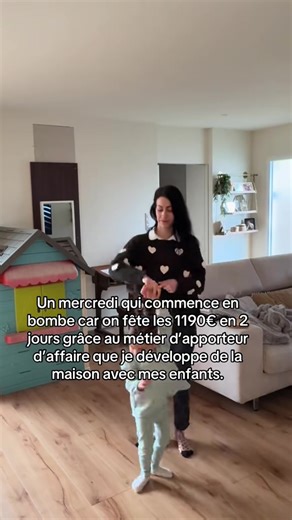 Un mercredi qui commence en bombe car on fête les 1190€ en 2 jours grâce au métier d'apporteur d'affaire que je développe de la maison avec mes enfants.